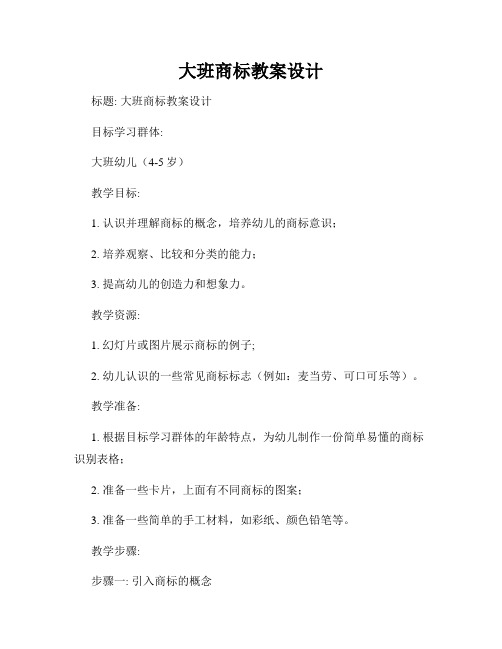 大班商标教案设计

标题: 大班商标教案设计

目标学习群体:

大班幼儿（4-5 岁）

教学目标:

1. 认识并理解商标的概念，培养幼儿的商标意识；

2. 培养观察、比较和分类的能力；

3. 提高幼儿的创造力和想象力。

教学资源:

1. 幻灯片或图片展示商标的例子;

2. 幼儿认识的一些常见商标标志（例如：麦当劳、可口可乐等）。

教学准备:

1. 根据目标学习群体的年龄特点，为幼儿制作一份简单易懂的商标识别表格；

2. 准备一些卡片，上面有不同商标的图案；

3. 准备一些简单的手工材料，如彩纸、颜色铅笔等。

教学步骤:

步骤一: 引入商标的概念